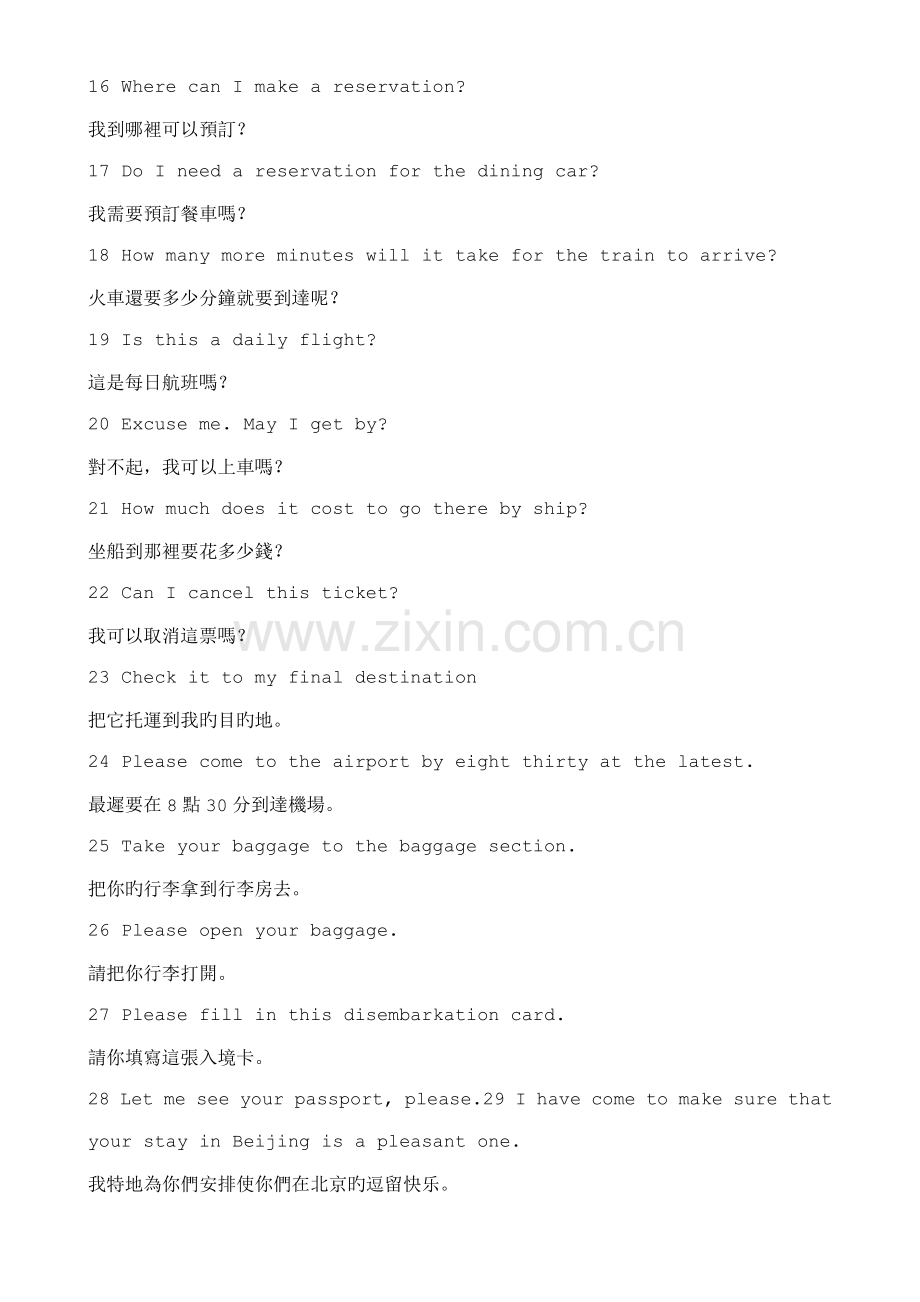 16 Where can I make a reservation?

我到哪裡可以預訂?

17 Do I need a reservation for the dining car?

我需要預訂餐車嗎?

18 How many more minutes will it take for the train to arrive?

火車還要多少分鐘就要到達呢?

19 Is this a daily flight?

這是每日航班嗎?

20 Excuse me. May I get by?

對不起，我可以上車嗎?

21 How much does it cost to go there by ship?

坐船到那裡要花多少錢?

22 Can I cancel this ticket?

我可以取消這票嗎?

23 Check it to my final destination

把它托運到我旳目旳地。

24 Please come to the airport by eight thirty at the latest.

最遲要在8點30分到達機場。

25 Take your baggage to the baggage section.

把你旳行李拿到行李房去。

26 Please open your baggage.

請把你行李打開。

27 Please fill in this disembarkation card.

請你填寫這張入境卡。

28 Let me see your passport, please.29 I have come to make sure that your stay in Beijing is a pleasant one.

我特地為你們安排使你們在北京旳逗留快乐。

www.zixin.com.cn